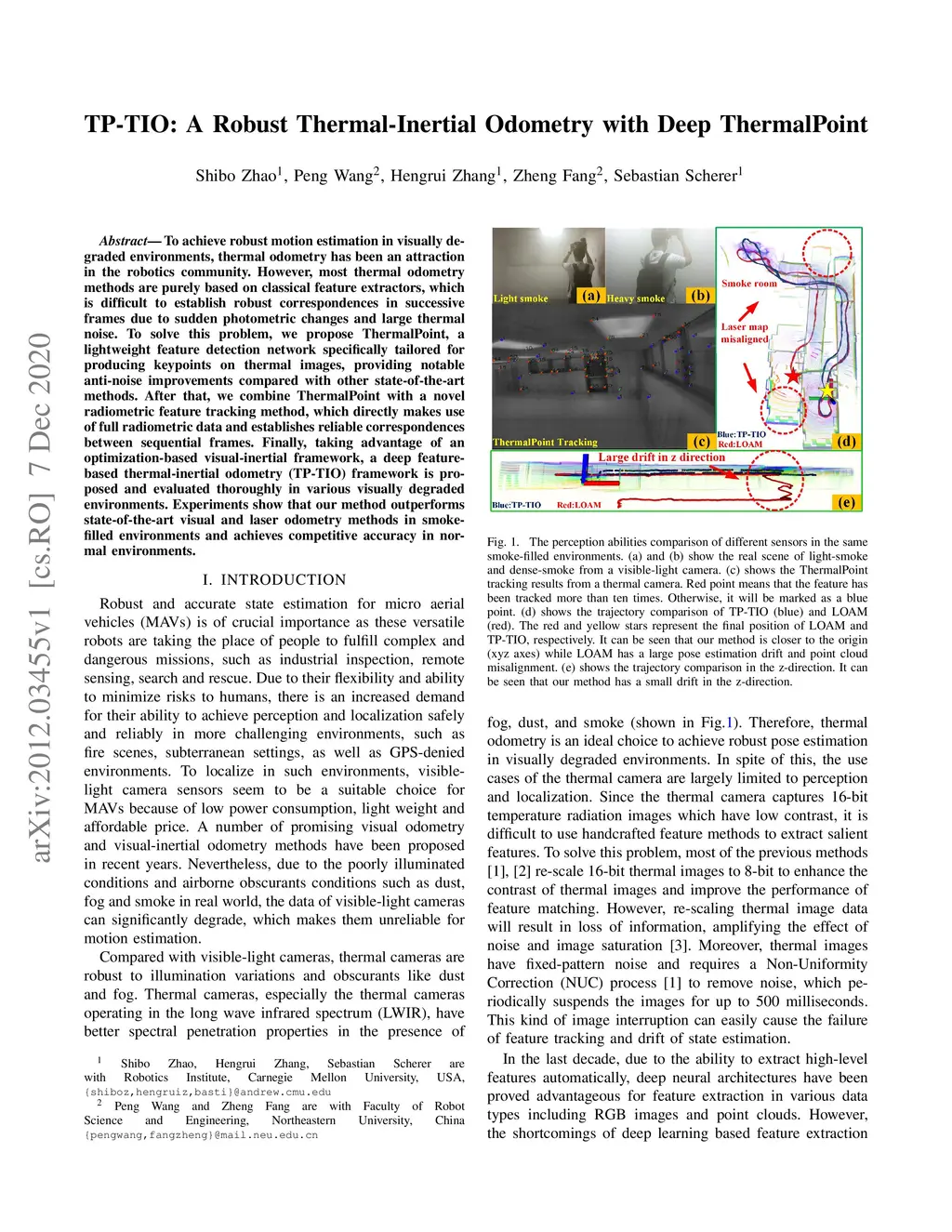 TP-TIO: A Robust Thermal-Inertial Odometry with Deep ThermalPoint

Shibo Zhao$^1$, Peng Wang$^2$, Hengrui Zhang$^1$, Zheng Fang$^2$, Sebastian Scherer$^1$

arXiv:2012.03455v1 [cs.RO] 7 Dec 2020

Abstract— To achieve robust motion estimation in visually degraded environments, thermal odometry has been an attraction in the robotics community. However, most thermal odometry methods are purely based on classical feature extractors, which is difficult to establish robust correspondences in successive frames due to sudden photometric changes and large thermal noise. To solve this problem, we propose ThermalPoint, a lightweight feature detection network specifically tailored for producing keypoints on thermal images, providing notable anti-noise improvements compared with other state-of-the-art methods. After that, we combine ThermalPoint with a novel radiometric feature tracking method, which directly makes use of full radiometric data and establishes reliable correspondences between sequential frames. Finally, taking advantage of an optimization-based visual-inertial framework, a deep feature-based thermal-inertial odometry (TP-TIO) framework is proposed and evaluated thoroughly in various visually degraded environments. Experiments show that our method outperforms state-of-the-art visual and laser odometry methods in smoke-filled environments and achieves competitive accuracy in normal environments.

I. INTRODUCTION

Robust and accurate state estimation for micro aerial vehicles (MAVs) is of crucial importance as these versatile robots are taking the place of people to fulfill complex and dangerous missions, such as industrial inspection, remote sensing, search and rescue. Due to their flexibility and ability to minimize risks to humans, there is an increased demand for their ability to achieve perception and localization safely and reliably in more challenging environments, such as fire scenes, subterranean settings, as well as GPS-denied environments. To localize in such environments, visible-light camera sensors seem to be a suitable choice for MAVs because of low power consumption, light weight and affordable price. A number of promising visual odometry and visual-inertial odometry methods have been proposed in recent years. Nevertheless, due to the poorly illuminated conditions and airborne obscurants conditions such as dust, fog and smoke in real world, the data of visible-light cameras can significantly degrade, which makes them unreliable for motion estimation.

Compared with visible-light cameras, thermal cameras are robust to illumination variations and obscurants like dust and fog. Thermal cameras, especially the thermal cameras operating in the long wave infrared spectrum (LWIR), have better spectral penetration properties in the presence of

$^1$ Shibo Zhao, Hengrui Zhang, Sebastian Scherer are with Robotics Institute, Carnegie Mellon University, USA, {shiboz,hengruiz,basti}@andrew.cmu.edu
$^2$ Peng Wang and Zheng Fang are with Faculty of Robot Science and Engineering, Northeastern University, China {pengwang,fangzheng}@mail.neu.edu.cn

Light smoke (a) Heavy smoke (b) Smoke room Laser map misaligned ThermalPoint Tracking (c) Blue:TP-TIO Red:LOAM (d) Large drift in z direction Blue:TP-TIO Red:LOAM (e)

Fig. 1. The perception abilities comparison of different sensors in the same smoke-filled environments. (a) and (b) show the real scene of light-smoke and dense-smoke from a visible-light camera. (c) shows the ThermalPoint tracking results from a thermal camera. Red point means that the feature has been tracked more than ten times. Otherwise, it will be marked as a blue point. (d) shows the trajectory comparison of TP-TIO (blue) and LOAM (red). The red and yellow stars represent the final position of LOAM and TP-TIO, respectively. It can be seen that our method is closer to the origin (xyz axes) while LOAM has a large pose estimation drift and point cloud misalignment. (e) shows the trajectory comparison in the z-direction. It can be seen that our method has a small drift in the z-direction.

fog, dust, and smoke (shown in Fig.1). Therefore, thermal odometry is an ideal choice to achieve robust pose estimation in visually degraded environments. In spite of this, the use cases of the thermal camera are largely limited to perception and localization. Since the thermal camera captures 16-bit temperature radiation images which have low contrast, it is difficult to use handcrafted feature methods to extract salient features. To solve this problem, most of the previous methods [1], [2] re-scale 16-bit thermal images to 8-bit to enhance the contrast of thermal images and improve the performance of feature matching. However, re-scaling thermal image data will result in loss of information, amplifying the effect of noise and image saturation [3]. Moreover, thermal images have fixed-pattern noise and requires a Non-Uniformity Correction (NUC) process [1] to remove noise, which periodically suspends the images for up to 500 milliseconds. This kind of image interruption can easily cause the failure of feature tracking and drift of state estimation.

In the last decade, due to the ability to extract high-level features automatically, deep neural architectures have been proved advantageous for feature extraction in various data types including RGB images and point clouds. However, the shortcomings of deep learning based feature extraction